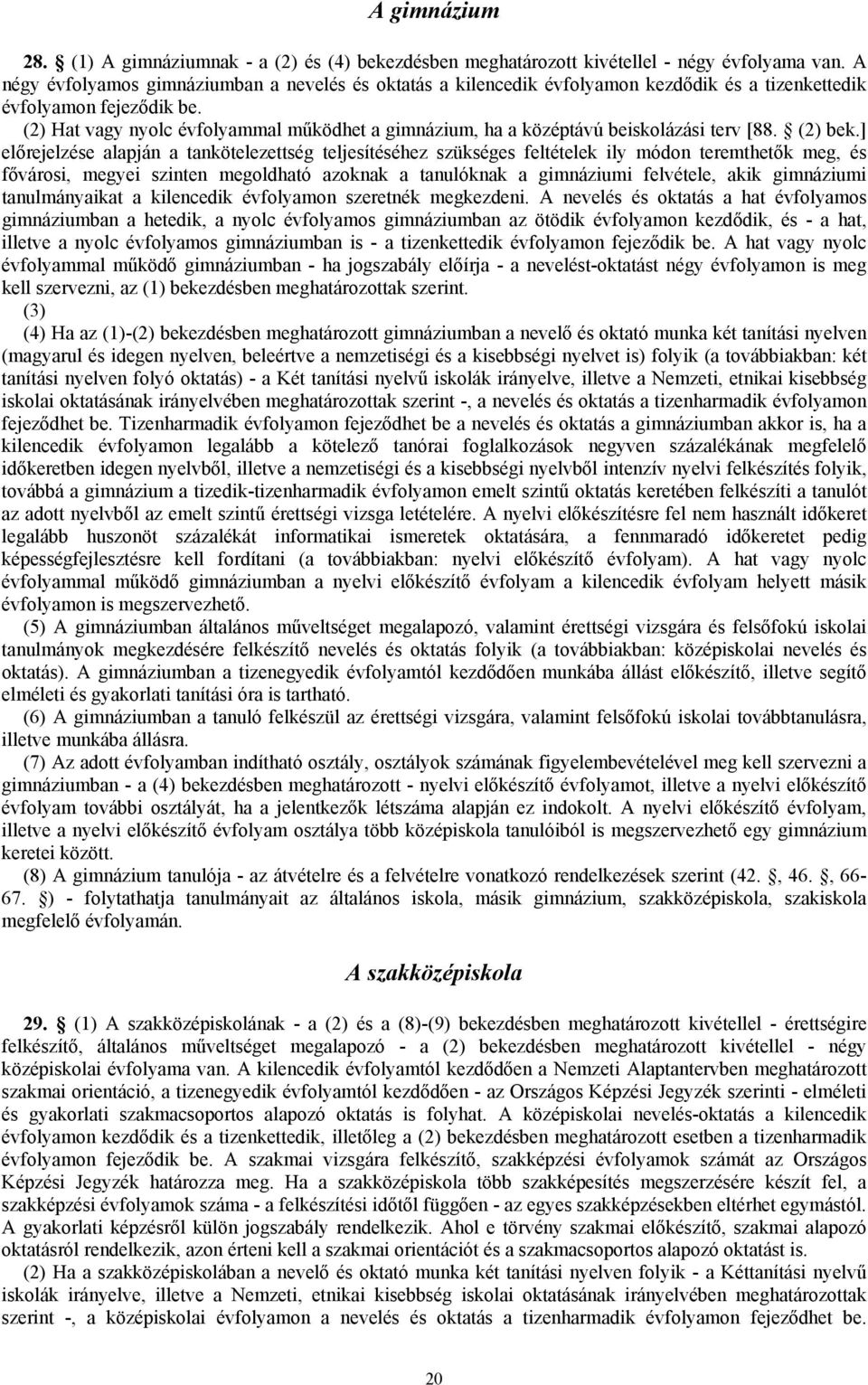 A gimnázium

28. § (1) A gimnáziumnak - a (2) és (4) bekezdésben meghatározott kivétellel - négy évfolyama van. A négy évfolyamos gimnáziumban a nevelés és oktatás a kilencedik évfolyamon kezdődik és a tizenkettedik évfolyamon fejeződik be.

(2) Hat vagy nyolc évfolyammal működhet a gimnázium, ha a középtávú beiskolázási terv [88. § (2) bek.] előrejelzése alapján a tankötelezettség teljesítéséhez szükséges feltételek ily módon teremthetők meg, és fővárosi, megyei szinten megoldható azoknak a tanulóknak a gimnáziumi felvétele, akik gimnáziumi tanulmányaikat a kilencedik évfolyamon szeretnék megkezdeni. A nevelés és oktatás a hat évfolyamos gimnáziumban a hetedik, a nyolc évfolyamos gimnáziumban az ötödik évfolyamon kezdődik, és - a hat, illetve a nyolc évfolyamos gimnáziumban is - a tizenkettedik évfolyamon fejeződik be. A hat vagy nyolc évfolyammal működő gimnáziumban - ha jogszabály előírja - a nevelést-oktatást négy évfolyamon is meg kell szervezni, az (1) bekezdésben meghatározottak szerint.

(3)

(4) Ha az (1)-(2) bekezdésben meghatározott gimnáziumban a nevelő és oktató munka két tanítási nyelven (magyarul és idegen nyelven, beleértve a nemzetiségi és a kisebbségi nyelvet is) folyik (a továbbiakban: két tanítási nyelven folyó oktatás) - a Két tanítási nyelvű iskolák irányelve, illetve a Nemzeti, etnikai kisebbség iskolai oktatásának irányelvében meghatározottak szerint -, a nevelés és oktatás a tizenharmadik évfolyamon fejeződhet be. Tizenharmadik évfolyamon fejeződhet be a nevelés és oktatás a gimnáziumban akkor is, ha a kilencedik évfolyamon legalább a kötelező tanórai foglalkozások negyven százalékának megfelelő időkeretben idegen nyelvből, illetve a nemzetiségi és a kisebbségi nyelvből intenzív nyelvi felkészítés folyik, továbbá a gimnázium a tizedik-tizenharmadik évfolyamon emelt szintű oktatás keretében felkészíti a tanulót az adott nyelvből az emelt szintű érettségi vizsga letételére. A nyelvi előkészítésre fel nem használt időkeret legalább huszonöt százalékát informatikai ismeretek oktatására, a fennmaradó időkeretet pedig képességfejlesztésre kell fordítani (a továbbiakban: nyelvi előkészítő évfolyam). A hat vagy nyolc évfolyammal működő gimnáziumban a nyelvi előkészítő évfolyam a kilencedik évfolyam helyett másik évfolyamon is megszervezhető.

(5) A gimnáziumban általános műveltséget megalapozó, valamint érettségi vizsgára és felsőfokú iskolai tanulmányok megkezdésére felkészítő nevelés és oktatás folyik (a továbbiakban: középiskolai nevelés és oktatás). A gimnáziumban a tizenegyedik évfolyamtól kezdődően munkába állást előkészítő, illetve segítő elméleti és gyakorlati tanítási óra is tartható.

(6) A gimnáziumban a tanuló felkészül az érettségi vizsgára, valamint felsőfokú iskolai továbbtanulásra, illetve munkába állásra.

(7) Az adott évfolyamban indítható osztály, osztályok számának figyelembevételével meg kell szervezni a gimnáziumban - a (4) bekezdésben meghatározott - nyelvi előkészítő évfolyamot, illetve a nyelvi előkészítő évfolyam további osztályát, ha a jelentkezők létszáma alapján ez indokolt. A nyelvi előkészítő évfolyam, illetve a nyelvi előkészítő évfolyam osztálya több középiskola tanulóiból is megszervezhető egy gimnázium keretei között.

(8) A gimnázium tanulója - az átvételre és a felvételre vonatkozó rendelkezések szerint (42. §, 46. §, 66-67. §) - folytathatja tanulmányait az általános iskola, másik gimnázium, szakközépiskola, szakiskola megfelelő évfolyamán.

A szakközépiskola

29. § (1) A szakközépiskolának - a (2) és a (8)-(9) bekezdésben meghatározott kivétellel - érettségire felkészítő, általános műveltséget megalapozó - a (2) bekezdésben meghatározott kivétellel - négy középiskolai évfolyama van. A kilencedik évfolyamtól kezdődően a Nemzeti Alaptantervben meghatározott szakmai orientáció, a tizenegyedik évfolyamtól kezdődően - az Országos Képzési Jegyzék szerinti - elméleti és gyakorlati szakmacsoportos alapozó oktatás is folyhat. A középiskolai nevelés-oktatás a kilencedik évfolyamon kezdődik és a tizenkettedik, illetőleg a (2) bekezdésben meghatározott esetben a tizenharmadik évfolyamon fejeződik be. A szakmai vizsgára felkészítő, szakképzési évfolyamok számát az Országos Képzési Jegyzék határozza meg. Ha a szakközépiskola több szakképesítés megszerzésére készít fel, a szakképzési évfolyamok száma - a felkészítési időtől függően - az egyes szakképzésekben eltérhet egymástól. A gyakorlati képzésről külön jogszabály rendelkezik. Ahol e törvény szakmai előkészítő, szakmai alapozó oktatásról rendelkezik, azon érteni kell a szakmai orientációt és a szakmacsoportos alapozó oktatást is.

(2) Ha a szakközépiskolában a nevelő és oktató munka két tanítási nyelven folyik - a Kéttanítási nyelvű iskolák irányelve, illetve a Nemzeti, etnikai kisebbség iskolai oktatásának irányelvében meghatározottak szerint -, a középiskolai évfolyamon a nevelés és oktatás a tizenharmadik évfolyamon fejeződhet be.

20